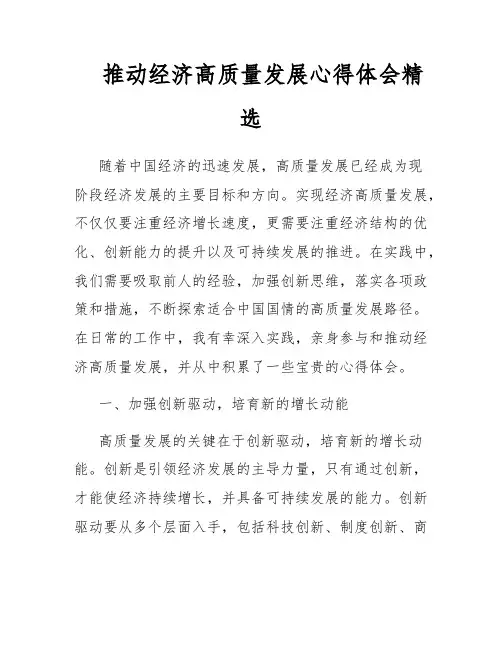 推动经济高质量发展心得体会精选

随着中国经济的迅速发展，高质量发展已经成为现阶段经济发展的主要目标和方向。实现经济高质量发展，不仅仅要注重经济增长速度，更需要注重经济结构的优化、创新能力的提升以及可持续发展的推进。在实践中，我们需要吸取前人的经验，加强创新思维，落实各项政策和措施，不断探索适合中国国情的高质量发展路径。在日常的工作中，我有幸深入实践，亲身参与和推动经济高质量发展，并从中积累了一些宝贵的心得体会。

一、加强创新驱动，培育新的增长动能

高质量发展的关键在于创新驱动，培育新的增长动能。创新是引领经济发展的主导力量，只有通过创新，才能使经济持续增长，并具备可持续发展的能力。创新驱动要从多个层面入手，包括科技创新、制度创新、商